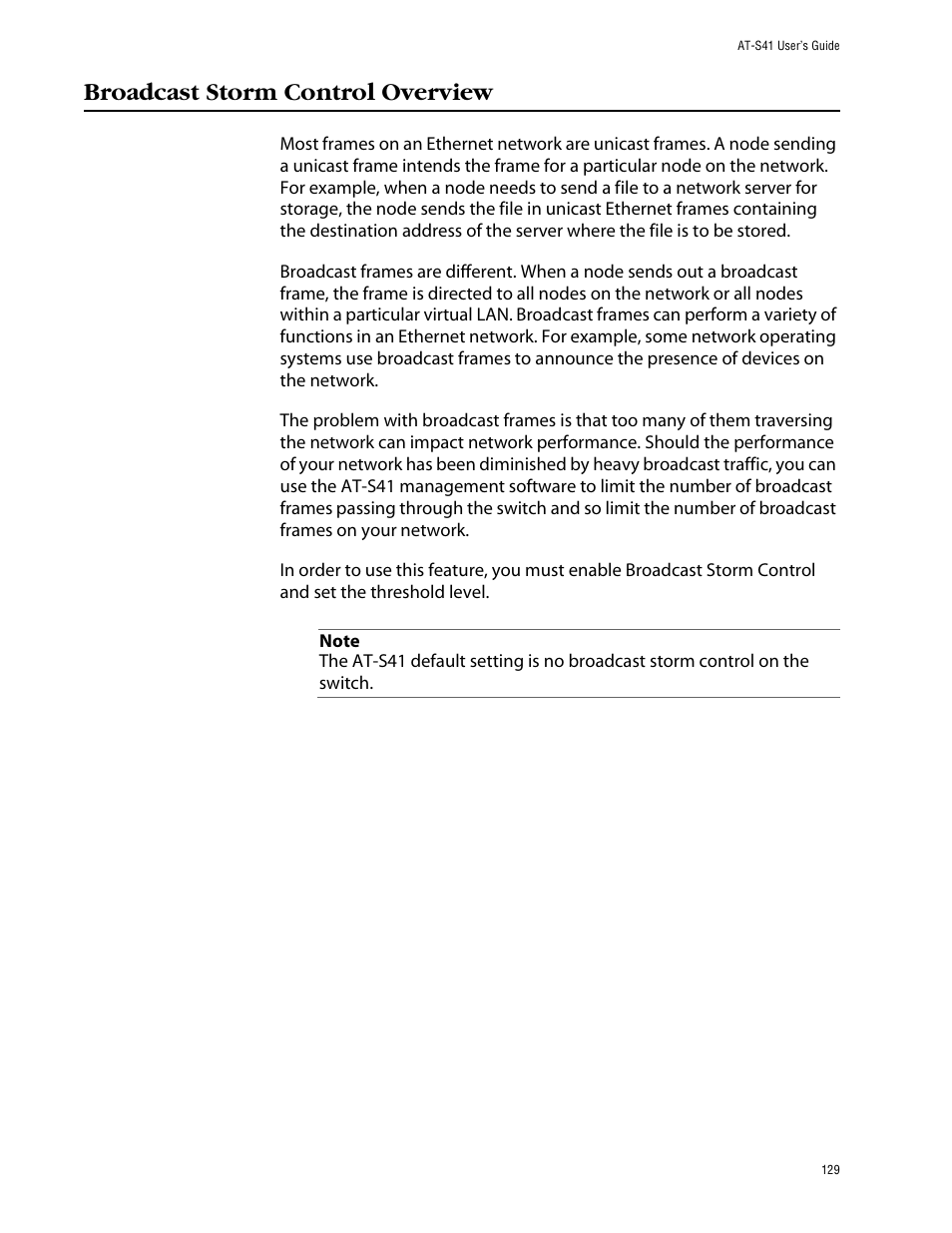 AT-S41 User's Guide

Broadcast Storm Control Overview

Most frames on an Ethernet network are unicast frames. A node sending a unicast frame intends the frame for a particular node on the network. For example, when a node needs to send a file to a network server for storage, the node sends the file in unicast Ethernet frames containing the destination address of the server where the file is to be stored.

Broadcast frames are different. When a node sends out a broadcast frame, the frame is directed to all nodes on the network or all nodes within a particular virtual LAN. Broadcast frames can perform a variety of functions in an Ethernet network. For example, some network operating systems use broadcast frames to announce the presence of devices on the network.

The problem with broadcast frames is that too many of them traversing the network can impact network performance. Should the performance of your network has been diminished by heavy broadcast traffic, you can use the AT-S41 management software to limit the number of broadcast frames passing through the switch and so limit the number of broadcast frames on your network.

In order to use this feature, you must enable Broadcast Storm Control and set the threshold level.

Note
The AT-S41 default setting is no broadcast storm control on the switch.

129